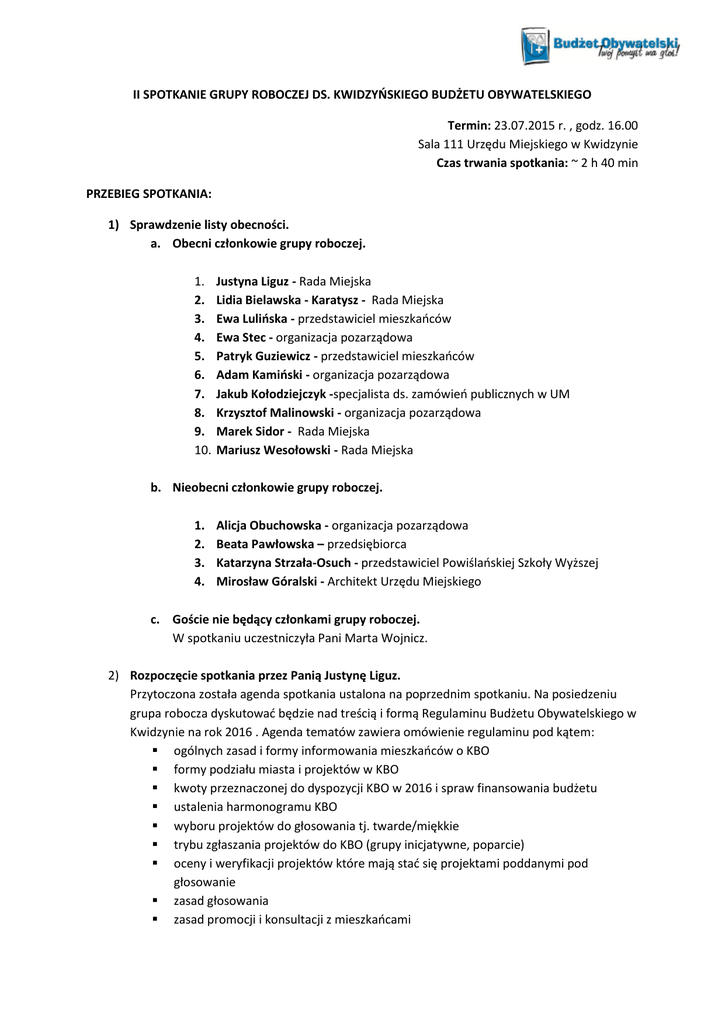 Budżet Obywatelski
Twój pomysł ma głos!

II SPOTKANIE GRUPY ROBOCZEJ DS. KWIDZYŃSKIEGO BUDŻETU OBYWATELSKIEGO

Termin: 23.07.2015 r. , godz. 16.00
Sala 111 Urzędu Miejskiego w Kwidzynie
Czas trwania spotkania: ~ 2 h 40 min

PRZEBIEG SPOTKANIA:

1) Sprawdzenie listy obecności.
a. Obecni członkowie grupy roboczej.

1. Justyna Liguz - Rada Miejska
2. Lidia Bielawska - Karatysz - Rada Miejska
3. Ewa Lulińska - przedstawiciel mieszkańców
4. Ewa Stec - organizacja pozarządowa
5. Patryk Guziewicz - przedstawiciel mieszkańców
6. Adam Kamiński - organizacja pozarządowa
7. Jakub Kołodziejczyk -specjalista ds. zamówień publicznych w UM
8. Krzysztof Malinowski - organizacja pozarządowa
9. Marek Sidor - Rada Miejska
10. Mariusz Wesołowski - Rada Miejska

b. Nieobecni członkowie grupy roboczej.

1. Alicja Obuchowska - organizacja pozarządowa
2. Beata Pawłowska – przedsiębiorca
3. Katarzyna Strzała-Osuch - przedstawiciel Powiślańskiej Szkoły Wyższej
4. Mirosław Góralski - Architekt Urzędu Miejskiego

c. Goście nie będący członkami grupy roboczej.
W spotkaniu uczestniczyła Pani Marta Wojnicz.

2) Rozpoczęcie spotkania przez Panią Justynę Liguz.
Przytoczona została agenda spotkania ustalona na poprzednim spotkaniu. Na posiedzeniu grupa robocza dyskutować będzie nad treścią i formą Regulaminu Budżetu Obywatelskiego w Kwidzynie na rok 2016 . Agenda tematów zawiera omówienie regulaminu pod kątem:
▪ ogólnych zasad i formy informowania mieszkańców o KBO
▪ formy podziału miasta i projektów w KBO
▪ kwoty przeznaczonej do dyspozycji KBO w 2016 i spraw finansowania budżetu
▪ ustalenia harmonogramu KBO
▪ wyboru projektów do głosowania tj. twarde/miękkie
▪ trybu zgłaszania projektów do KBO (grupy inicjatywne, poparcie)
▪ oceny i weryfikacji projektów które mają stać się projektami poddanymi pod głosowanie
▪ zasad głosowania
▪ zasad promocji i konsultacji z mieszkańcami